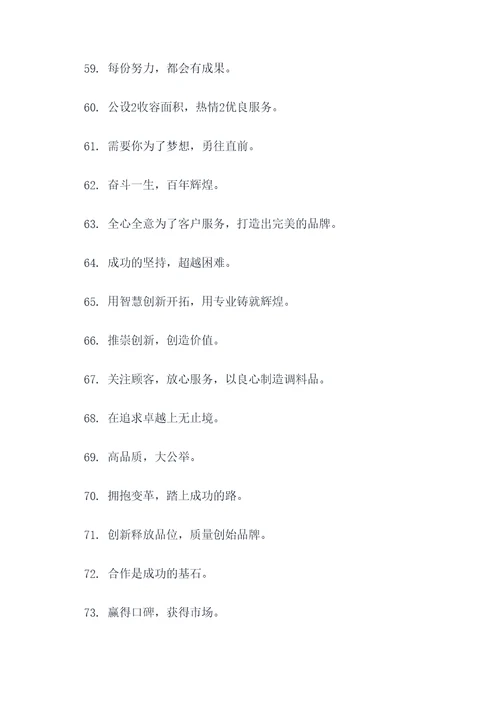 59. 每份努力，都会有成果。

60. 公设2收容面积，热情2优良服务。

61. 需要你为了梦想，勇往直前。

62. 奋斗一生，百年辉煌。

63. 全心全意为了客户服务，打造出完美的品牌。

64. 成功的坚持，超越困难。

65. 用智慧创新开拓，用专业铸就辉煌。

66. 推崇创新，创造价值。

67. 关注顾客，放心服务，以良心制造调料品。

68. 在追求卓越上无止境。

69. 高品质，大公举。

70. 拥抱变革，踏上成功的路。

71. 创新释放品位，质量创始品牌。

72. 合作是成功的基石。

73. 赢得口碑，获得市场。